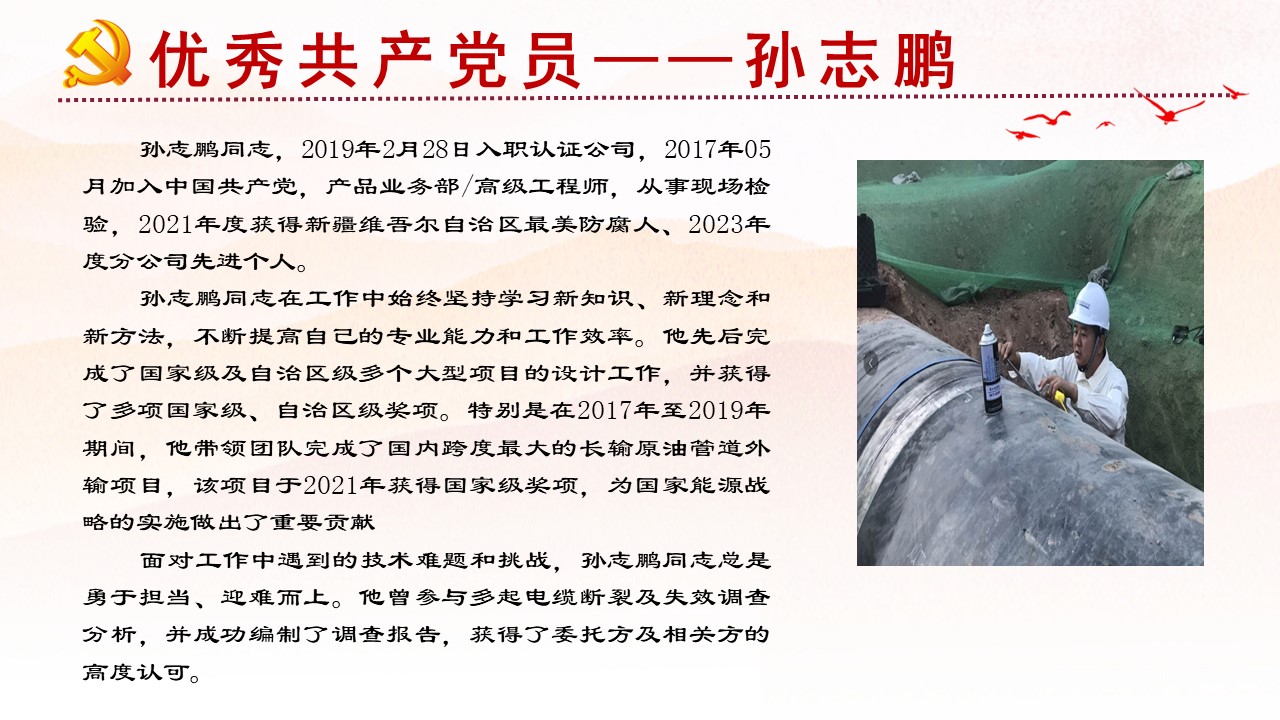 优秀共产党员——孙志鹏

孙志鹏同志，2019年2月28日入职认证公司，2017年05月加入中国共产党，产品业务部/高级工程师，从事现场检验，2021年度获得新疆维吾尔自治区最美防腐人、2023年度分公司先进个人。

孙志鹏同志在工作中始终坚持学习新知识、新理念和新方法，不断提高自己的专业能力和工作效率。他先后完成了国家级及自治区级多个大型项目的设计工作，并获得了多项国家级、自治区级奖项。特别是在2017年至2019年期间，他带领团队完成了国内跨度最大的长输原油管道外输项目，该项目于2021年获得国家级奖项，为国家能源战略的实施做出了重要贡献

面对工作中遇到的技术难题和挑战，孙志鹏同志总是勇于担当、迎难而上。他曾参与多起电缆断裂及失效调查分析，并成功编制了调查报告，获得了委托方及相关方的高度认可。